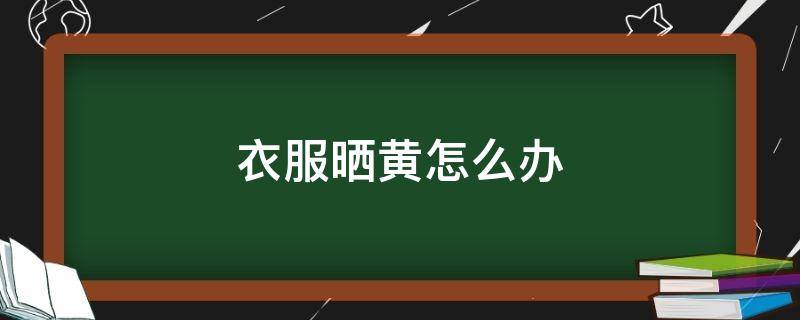 衣服晒黄怎么办